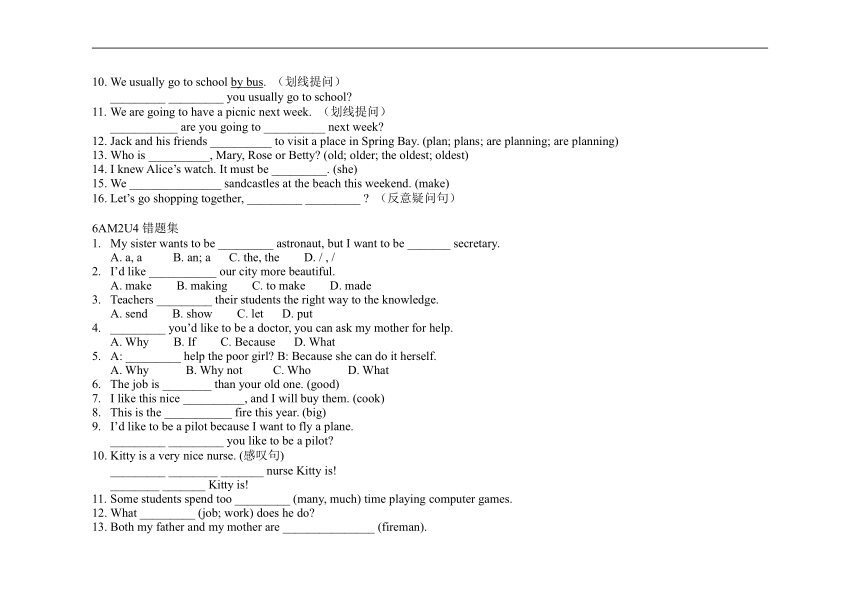 10. We usually go to school by bus. （划线提问）
_________ _________ you usually go to school?
11. We are going to have a picnic next week. （划线提问）
___________ are you going to __________ next week?
12. Jack and his friends __________ to visit a place in Spring Bay. (plan; plans; are planning; are planning)
13. Who is __________, Mary, Rose or Betty? (old; older; the oldest; oldest)
14. I knew Alice's watch. It must be _________. (she)
15. We _______________ sandcastles at the beach this weekend. (make)
16. Let's go shopping together, _________ _________ ? （反意疑问句）

6AM2U4 错题集
1. My sister wants to be _________ astronaut, but I want to be _______ secretary.
A. a, a B. an; a C. the, the D. / , /
2. I'd like ___________ our city more beautiful.
A. make B. making C. to make D. made
3. Teachers _________ their students the right way to the knowledge.
A. send B. show C. let D. put
4. _________ you'd like to be a doctor, you can ask my mother for help.
A. Why B. If C. Because D. What
5. A: _________ help the poor girl? B: Because she can do it herself.
A. Why B. Why not C. Who D. What
6. The job is ________ than your old one. (good)
7. I like this nice __________, and I will buy them. (cook)
8. This is the ___________ fire this year. (big)
9. I'd like to be a pilot because I want to fly a plane.
_________ _________ you like to be a pilot?
10. Kitty is a very nice nurse. (感叹句)
_________ ________ _______ nurse Kitty is!
________ _______ Kitty is!
11. Some students spend too _________ (many, much) time playing computer games.
12. What _________ (job; work) does he do?
13. Both my father and my mother are _______________ (fireman).